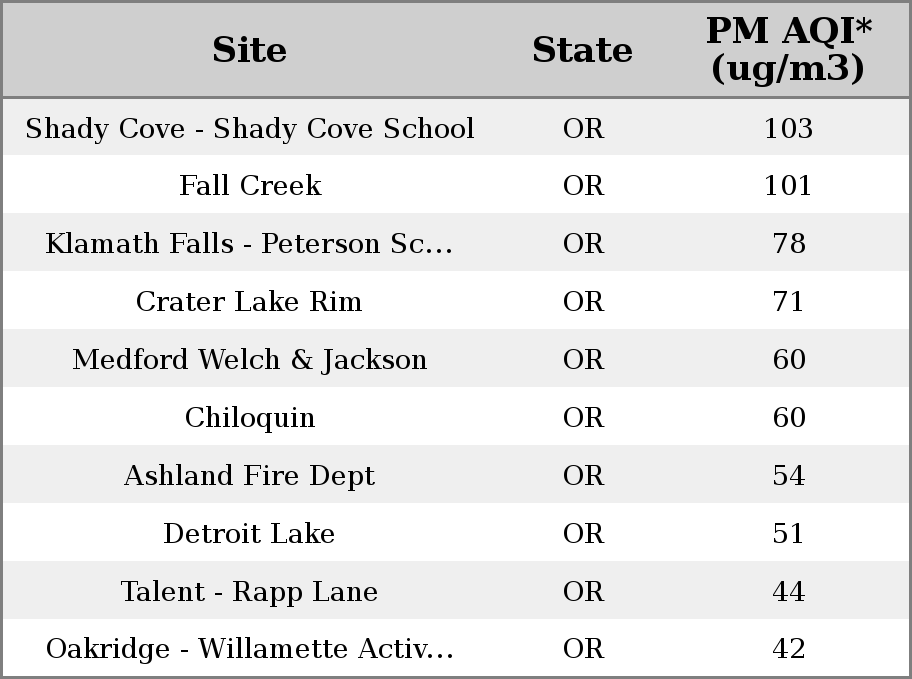 | Site | State | PM AQI* (ug/m3) |
|---|---|---|
| Shady Cove - Shady Cove School | OR | 103 |
| Fall Creek | OR | 101 |
| Klamath Falls - Peterson Sc... | OR | 78 |
| Crater Lake Rim | OR | 71 |
| Medford Welch & Jackson | OR | 60 |
| Chiloquin | OR | 60 |
| Ashland Fire Dept | OR | 54 |
| Detroit Lake | OR | 51 |
| Talent - Rapp Lane | OR | 44 |
| Oakridge - Willamette Activ... | OR | 42 |